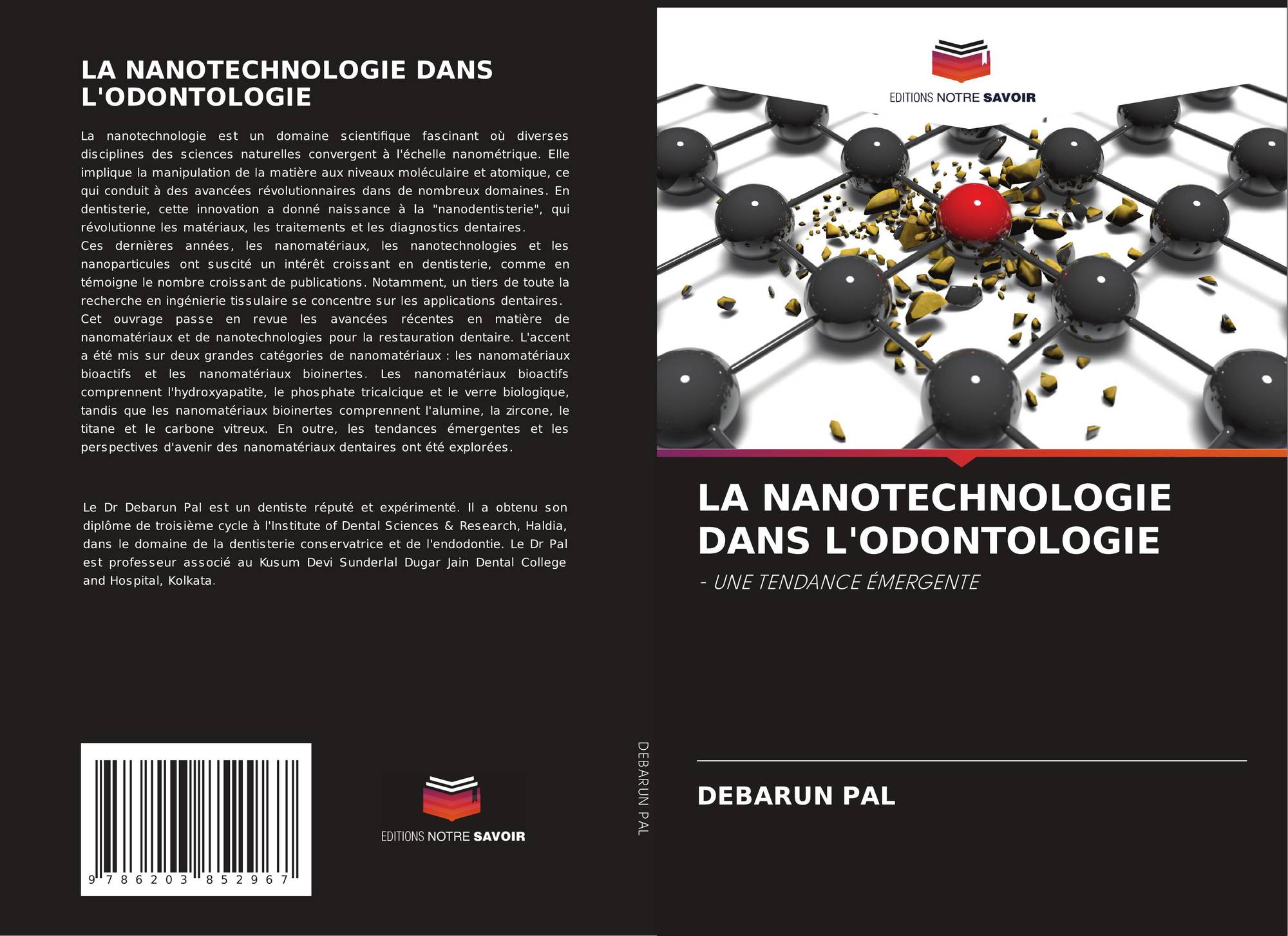 LA NANOTECHNOLOGIE DANS L'ODONTOLOGIE

La nanotechnologie est un domaine scientifique fascinant où diverses disciplines des sciences naturelles convergent à l'échelle nanométrique. Elle implique la manipulation de la matière aux niveaux moléculaire et atomique, ce qui conduit à des avancées révolutionnaires dans de nombreux domaines. En dentisterie, cette innovation a donné naissance à la "nanodentisterie", qui révolutionne les matériaux, les traitements et les diagnostics dentaires.
Ces dernières années, les nanomatériaux, les nanotechnologies et les nanoparticules ont suscité un intérêt croissant en dentisterie, comme en témoigne le nombre croissant de publications. Notamment, un tiers de toute la recherche en ingénierie tissulaire se concentre sur les applications dentaires.
Cet ouvrage passe en revue les avancées récentes en matière de nanomatériaux et de nanotechnologies pour la restauration dentaire. L'accent a été mis sur deux grandes catégories de nanomatériaux : les nanomatériaux bioactifs et les nanomatériaux bioinertes. Les nanomatériaux bioactifs comprennent l'hydroxyapatite, le phosphate tricalcique et le verre biologique, tandis que les nanomatériaux bioinertes comprennent l'alumine, la zircone, le titane et le carbone vitreux. En outre, les tendances émergentes et les perspectives d'avenir des nanomatériaux dentaires ont été explorées.

Le Dr Debarun Pal est un dentiste réputé et expérimenté. Il a obtenu son diplôme de troisième cycle à l'Institute of Dental Sciences & Research, Haldia, dans le domaine de la dentisterie conservatrice et de l'endodontie. Le Dr Pal est professeur associé au Kusum Devi Sunderlal Dugar Jain Dental College and Hospital, Kolkata.

9 786203 852967

EDITIONS NOTRE SAVOIR

DEBARUN PAL

EDITIONS NOTRE SAVOIR

LA NANOTECHNOLOGIE DANS L'ODONTOLOGIE

- UNE TENDANCE ÉMERGENTE

DEBARUN PAL